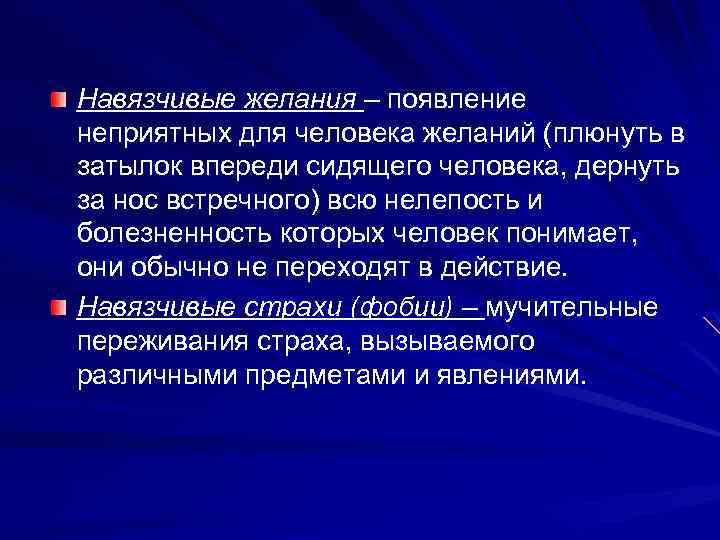 Навязчивые желания – появление неприятных для человека желаний (плюнуть в затылок впереди сидящего человека, дернуть за нос встречного) всю нелепость и болезненность которых человек понимает, они обычно не переходят в действие.

Навязчивые страхи (фобии) – мучительные переживания страха, вызываемого различными предметами и явлениями.